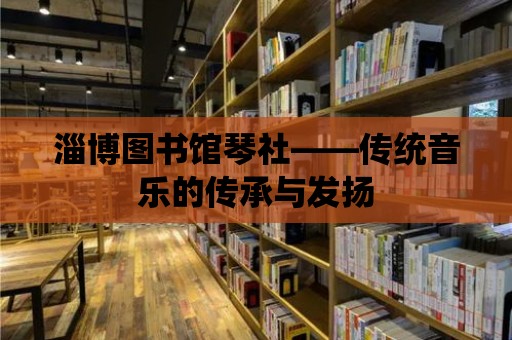 淄博图书馆琴社——传统音乐的传承与发扬